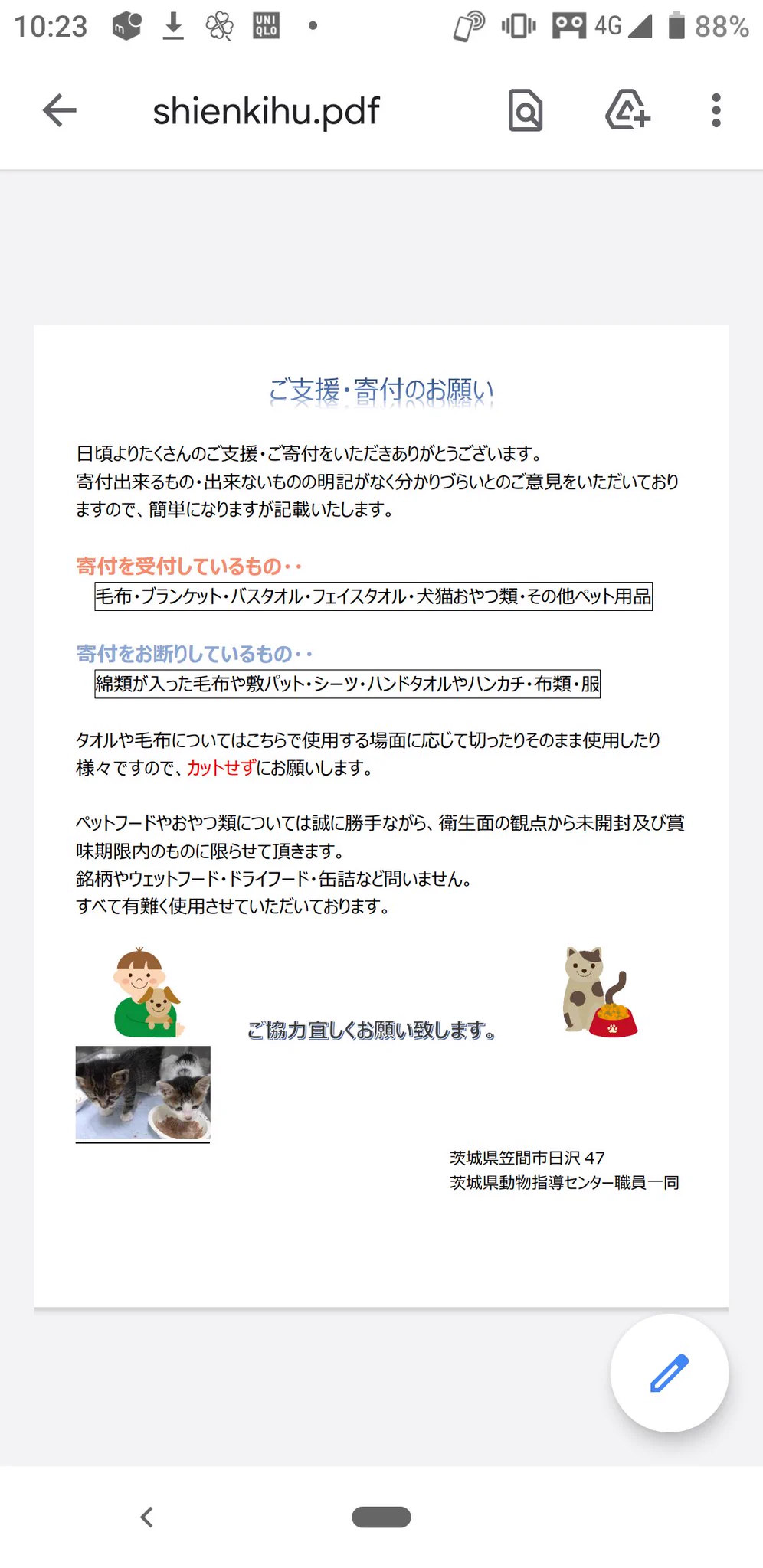 10:23 UNI QLO 4G 88%

shienkihu.pdf

ご支援・寄付のお願い

日頃よりたくさんのご支援・ご寄付をいただきありがとうございます。
寄付出来るもの・出来ないものの明記がなく分かりづらいとのご意見をいただいておりますので、簡単になりますが記載いたします。

寄付を受付しているもの・・
毛布・ブランケット・バスタオル・フェイスタオル・犬猫おやつ類・その他ペット用品

寄付をお断りしているもの・・
綿類が入った毛布や敷パット・シーツ・ハンドタオルやハンカチ・布類・服

タオルや毛布についてはこちらで使用する場面に応じて切ったりそのまま使用したり様々ですので、カットせずにお願いします。

ペットフードやおやつ類については誠に勝手ながら、衛生面の観点から未開封及び賞味期限内のものに限らせて頂きます。
銘柄やウェットフード・ドライフード・缶詰など問いません。
すべて有難く使用させていただいております。

ご協力宜しくお願い致します。

茨城県笠間市日沢 47
茨城県動物指導センター職員一同